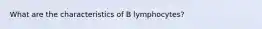 What are the characteristics of B lymphocytes?